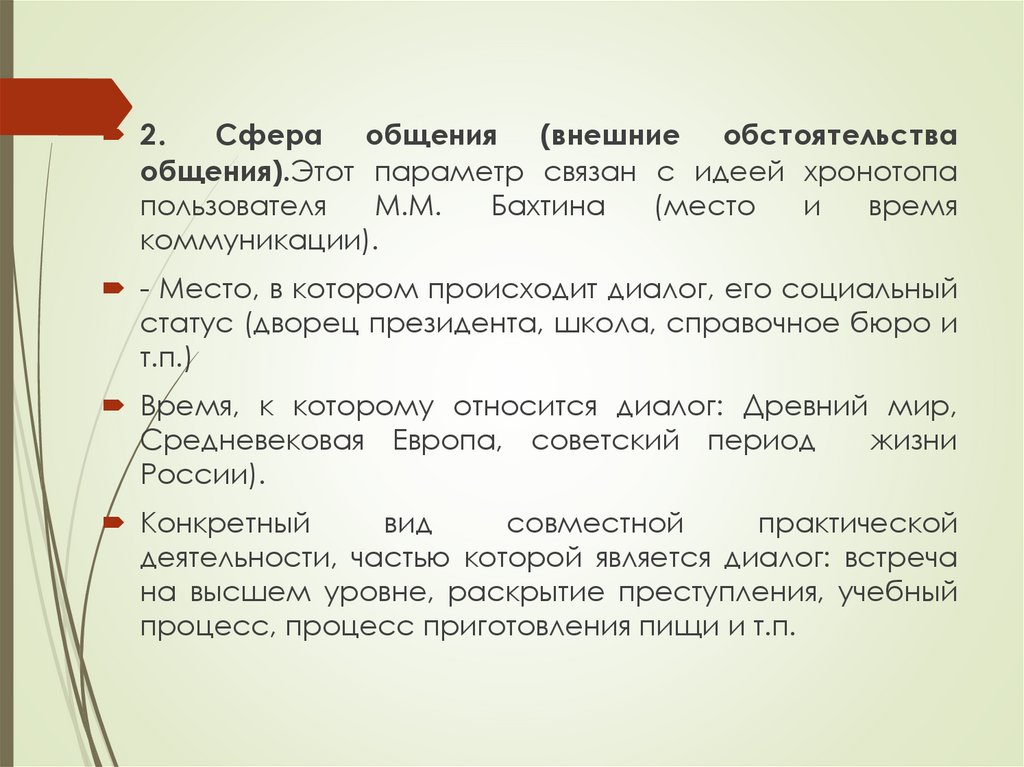 2. Сфера общения (внешние обстоятельства общения).Этот параметр связан с идеей хронотопа пользователя М.М. Бахтина (место и время коммуникации).

- Место, в котором происходит диалог, его социальный статус (дворец президента, школа, справочное бюро и т.п.)

Время, к которому относится диалог: Древний мир, Средневековая Европа, советский период жизни России).

Конкретный вид совместной практической деятельности, частью которой является диалог: встреча на высшем уровне, раскрытие преступления, учебный процесс, процесс приготовления пищи и т.п.